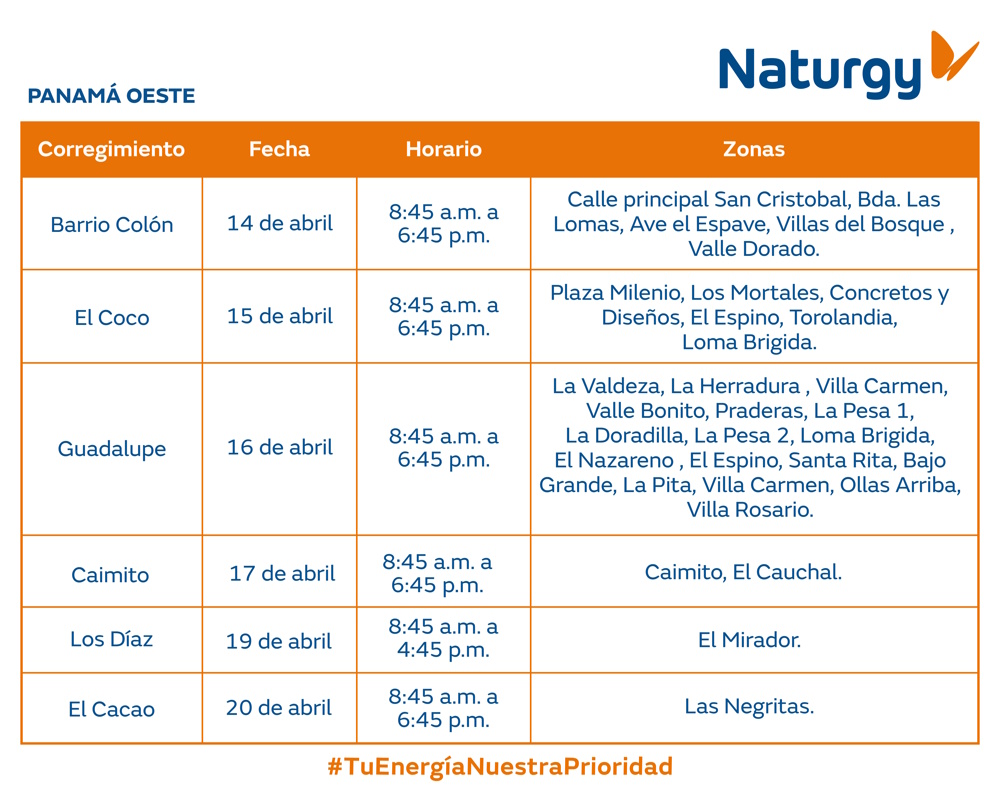 Naturgy

PANAMÁ OESTE

| Corregimiento | Fecha | Horario | Zonas |
|---|---|---|---|
| Barrio Colón | 14 de abril | 8:45 a.m. a 6:45 p.m. | Calle principal San Cristobal, Bda. Las Lomas, Ave el Espave, Villas del Bosque , Valle Dorado. |
| El Coco | 15 de abril | 8:45 a.m. a 6:45 p.m. | Plaza Milenio, Los Mortales, Concretos y Diseños, El Espino, Torolandia, Loma Brigida. |
| Guadalupe | 16 de abril | 8:45 a.m. a 6:45 p.m. | La Valdeza, La Herradura , Villa Carmen, Valle Bonito, Praderas, La Pesa 1, La Doradilla, La Pesa 2, Loma Brigida, El Nazareno , El Espino, Santa Rita, Bajo Grande, La Pita, Villa Carmen, Ollas Arriba, Villa Rosario. |
| Caimito | 17 de abril | 8:45 a.m. a 6:45 p.m. | Caimito, El Cauchal. |
| Los Díaz | 19 de abril | 8:45 a.m. a 4:45 p.m. | El Mirador. |
| El Cacao | 20 de abril | 8:45 a.m. a 6:45 p.m. | Las Negritas. |

#TuEnergíaNuestraPrioridad